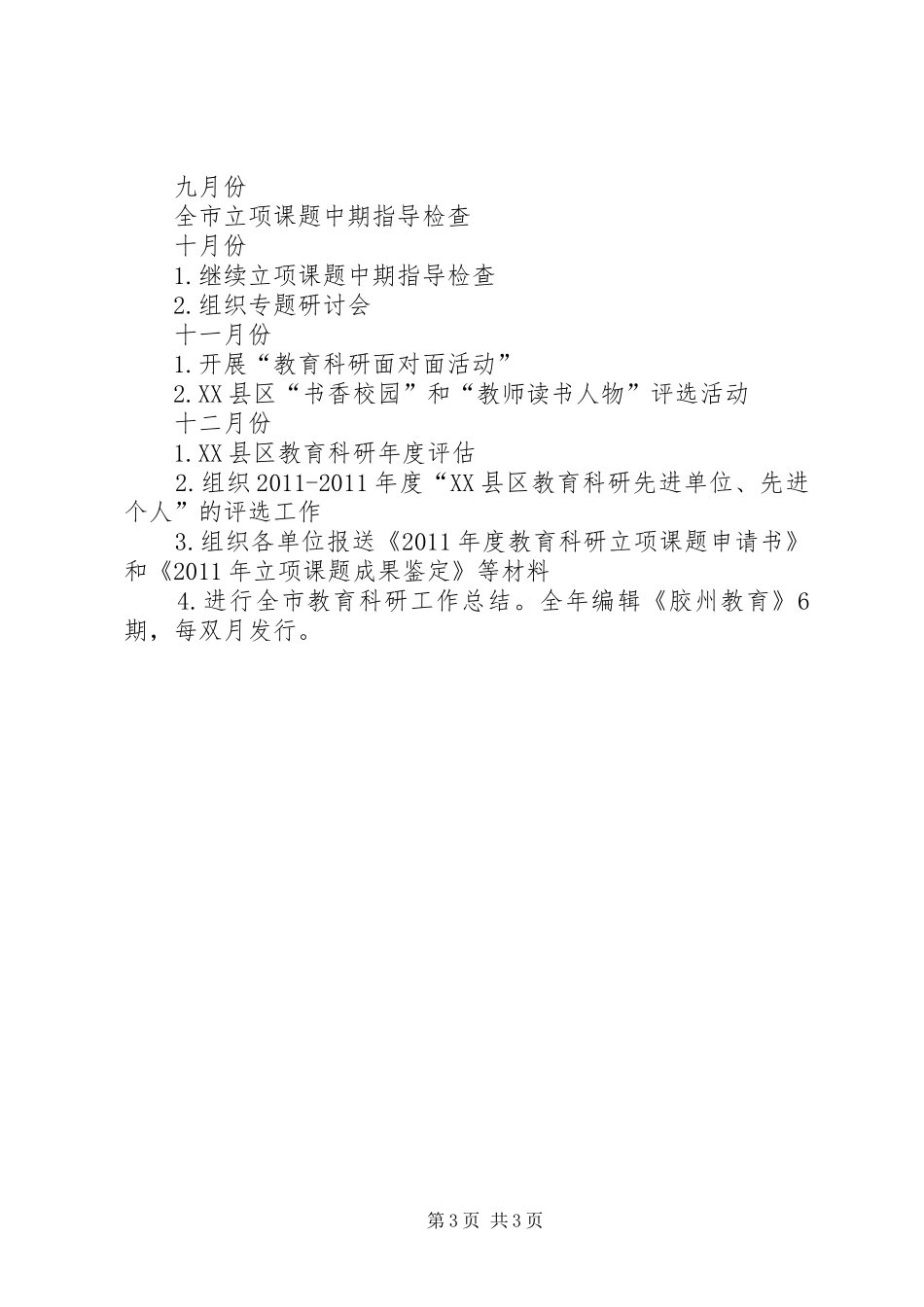 九月份

全市立项课题中期指导检查

十月份

1.继续立项课题中期指导检查

2.组织专题研讨会

十一月份

1.开展“教育科研面对面活动”

2.XX县区“书香校园”和“教师读书人物”评选活动

十二月份

1.XX县区教育科研年度评估

2.组织2011-2011年度“XX县区教育科研先进单位、先进个人”的评选工作

3.组织各单位报送《2011年度教育科研立项课题申请书》和《2011年立项课题成果鉴定》等材料

4.进行全市教育科研工作总结。全年编辑《胶州教育》6期，每双月发行。

第3页 共3页